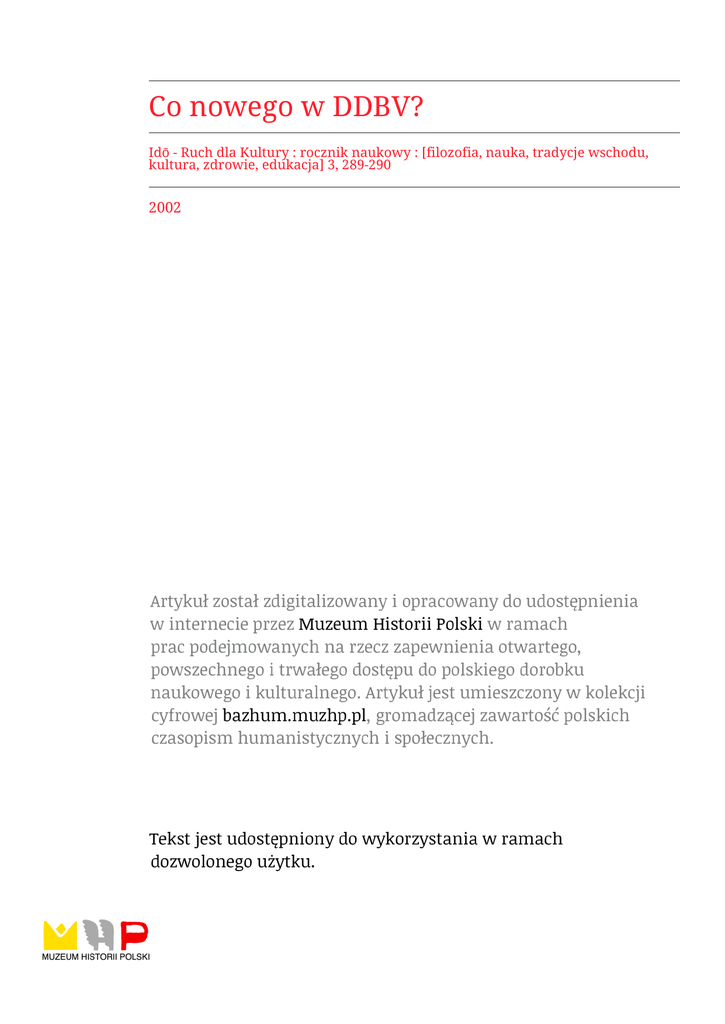 Co nowego w DDBV?

Idō - Ruch dla Kultury : rocznik naukowy : [filozofia, nauka, tradycje wschodu, kultura, zdrowie, edukacja] 3, 289-290

2002

Artykuł został zdigitalizowany i opracowany do udostępnienia w internecie przez Muzeum Historii Polski w ramach prac podejmowanych na rzecz zapewnienia otwartego, powszechnego i trwałego dostępu do polskiego dorobku naukowego i kulturalnego. Artykuł jest umieszczony w kolekcji cyfrowej bazhum.muzhp.pl, gromadzącej zawartość polskich czasopism humanistycznych i społecznych.

Tekst jest udostępniony do wykorzystania w ramach dozwolonego użytku.

MUZEUM HISTORII POLSKI